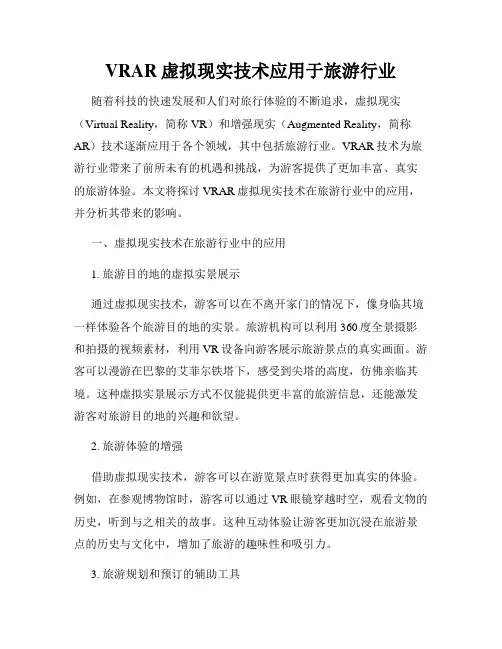 VRAR 虚拟现实技术应用于旅游行业

随着科技的快速发展和人们对旅行体验的不断追求，虚拟现实（Virtual Reality，简称 VR）和增强现实（Augmented Reality，简称 AR）技术逐渐应用于各个领域，其中包括旅游行业。VRAR 技术为旅游行业带来了前所未有的机遇和挑战，为游客提供了更加丰富、真实的旅游体验。本文将探讨 VRAR 虚拟现实技术在旅游行业中的应用，并分析其带来的影响。

一、虚拟现实技术在旅游行业中的应用

1. 旅游目的地的虚拟实景展示

通过虚拟现实技术，游客可以在不离开家门的情况下，像身临其境一样体验各个旅游目的地的实景。旅游机构可以利用 360 度全景摄影和拍摄的视频素材，利用 VR 设备向游客展示旅游景点的真实画面。游客可以漫游在巴黎的艾菲尔铁塔下，感受到尖塔的高度，仿佛亲临其境。这种虚拟实景展示方式不仅能提供更丰富的旅游信息，还能激发游客对旅游目的地的兴趣和欲望。

2. 旅游体验的增强

借助虚拟现实技术，游客可以在游览景点时获得更加真实的体验。例如，在参观博物馆时，游客可以通过 VR 眼镜穿越时空，观看文物的历史，听到与之相关的故事。这种互动体验让游客更加沉浸在旅游景点的历史与文化中，增加了旅游的趣味性和吸引力。

3. 旅游规划和预订的辅助工具